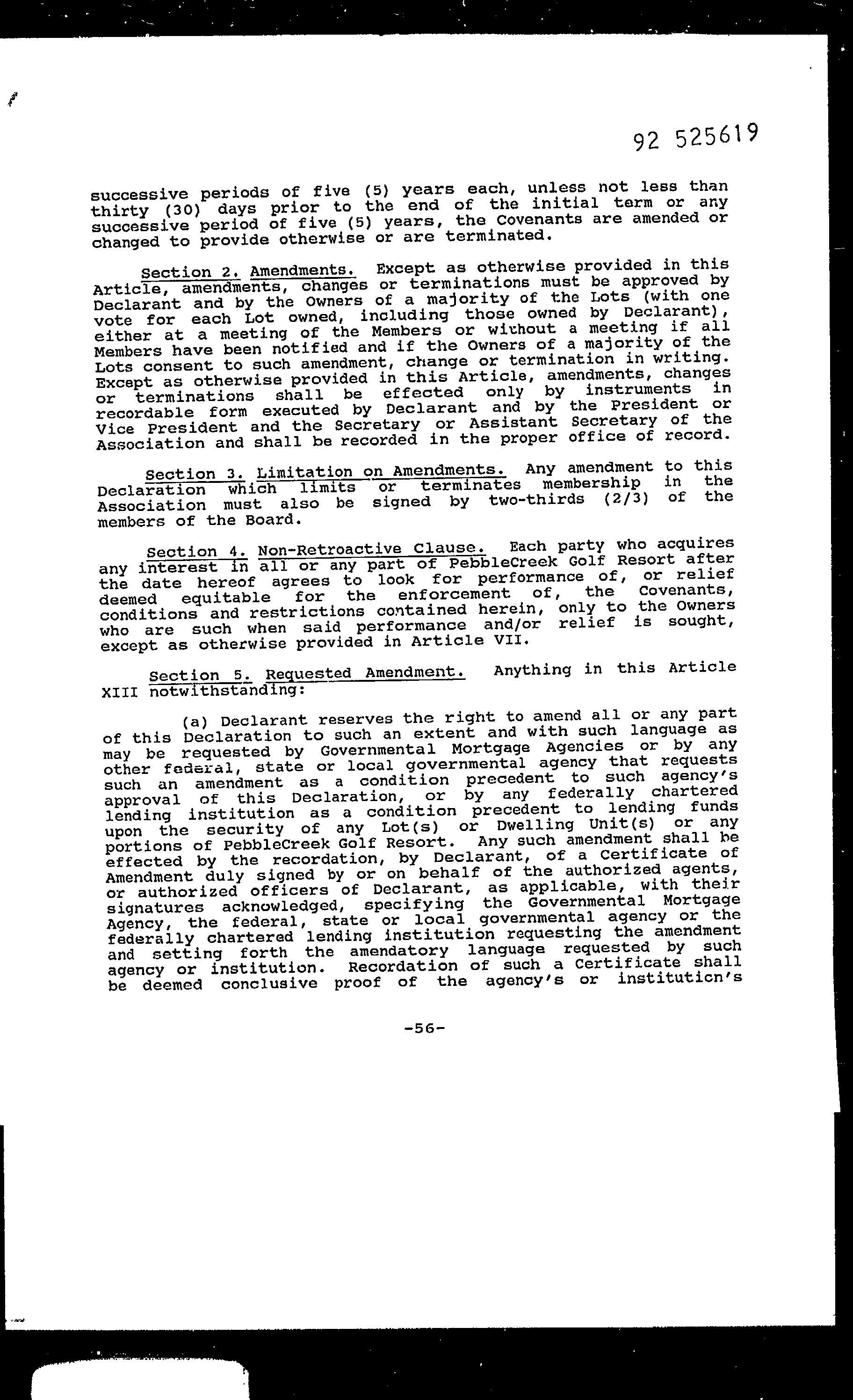 92 525619

successive periods of five (5) years each, unless not less than thirty (30) days prior to the end of the initial term or any successive period of five (5) years, the Covenants are amended or changed to provide otherwise or are terminated.

Section 2. Amendments. Except as otherwise provided in this Article, amendments, changes or terminations must be approved by Declarant and by the Owners of a majority of the Lots (with one vote for each Lot owned, including those owned by Declarant), either at a meeting of the Members or without a meeting if all Members have been notified and if the Owners of a majority of the Lots consent to such amendment, change or termination in writing. Except as otherwise provided in this Article, amendments, changes or terminations shall be effected only by instruments in recordable form executed by Declarant and by the President or Vice President and the Secretary or Assistant Secretary of the Association and shall be recorded in the proper office of record.

Section 3. Limitation on Amendments. Any amendment to this Declaration which limits or terminates membership in the Association must also be signed by two-thirds (2/3) of the members of the Board.

Section 4. Non-Retroactive Clause. Each party who acquires any interest in all or any part of PebbleCreek Golf Resort after the date hereof agrees to look for performance of, or relief deemed equitable for the enforcement of, the Covenants, conditions and restrictions contained herein, only to the Owners who are such when said performance and/or relief is sought, except as otherwise provided in Article VII.

Section 5. Requested Amendment. Anything in this Article XIII notwithstanding:

(a) Declarant reserves the right to amend all or any part of this Declaration to such an extent and with such language as may be requested by Governmental Mortgage Agencies or by any other federal, state or local governmental agency that requests such an amendment as a condition precedent to such agency's approval of this Declaration, or by any federally chartered lending institution as a condition precedent to lending funds upon the security of any Lot(s) or Dwelling Unit(s) or any portions of PebbleCreek Golf Resort. Any such amendment shall be effected by the recordation, by Declarant, of a Certificate of Amendment duly signed by or on behalf of the authorized agents, or authorized officers of Declarant, as applicable, with their signatures acknowledged, specifying the Governmental Mortgage Agency, the federal, state or local governmental agency or the federally chartered lending institution requesting the amendment and setting forth the amendatory language requested by such agency or institution. Recordation of such a Certificate shall be deemed conclusive proof of the agency's or institution's

-56-